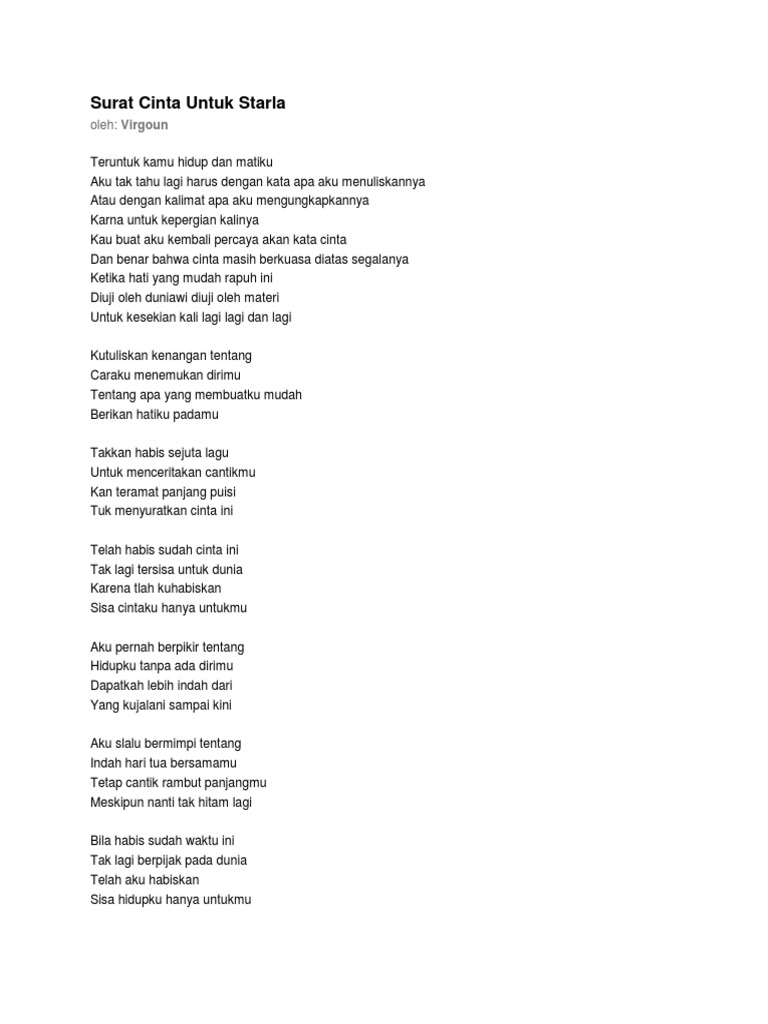 Surat Cinta Untuk Starla
oleh: Virgoun

Teruntuk kamu hidup dan matiku
Aku tak tahu lagi harus dengan kata apa aku menuliskannya
Atau dengan kalimat apa aku mengungkapkannya
Karna untuk kepergian kalinya
Kau buat aku kembali percaya akan kata cinta
Dan benar bahwa cinta masih berkuasa diatas segalanya
Ketika hati yang mudah rapuh ini
Diuji oleh duniawi diuji oleh materi
Untuk kesekian kali lagi lagi dan lagi

Kutuliskan kenangan tentang
Caraku menemukan dirimu
Tentang apa yang membuatku mudah
Berikan hatiku padamu

Takkan habis sejuta lagu
Untuk menceritakan cantikmu
Kan teramat panjang puisi
Tuk menyuratkan cinta ini

Telah habis sudah cinta ini
Tak lagi tersisa untuk dunia
Karena tlah kuhabiskan
Sisa cintaku hanya untukmu

Aku pernah berpikir tentang
Hidupku tanpa ada dirimu
Dapatkah lebih indah dari
Yang kujalani sampai kini

Aku slalu bermimpi tentang
Indah hari tua bersamamu
Tetap cantik rambut panjangmu
Meskipun nanti tak hitam lagi

Bila habis sudah waktu ini
Tak lagi berpijak pada dunia
Telah aku habiskan
Sisa hidupku hanya untukmu